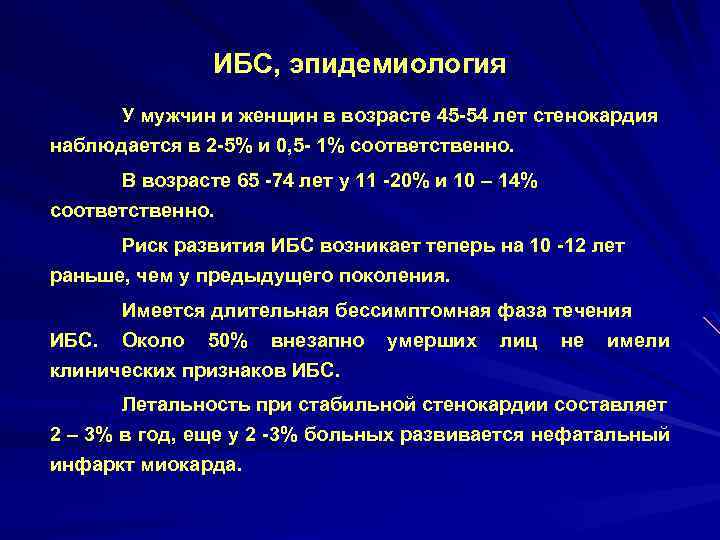 ИБС, эпидемиология

У мужчин и женщин в возрасте 45-54 лет стенокардия наблюдается в 2-5% и 0,5- 1% соответственно.

В возрасте 65 -74 лет у 11 -20% и 10 – 14% соответственно.

Риск развития ИБС возникает теперь на 10 -12 лет раньше, чем у предыдущего поколения.

Имеется длительная бессимптомная фаза течения ИБС. Около 50% внезапно умерших лиц не имели клинических признаков ИБС.

Летальность при стабильной стенокардии составляет 2 – 3% в год, еще у 2 -3% больных развивается нефатальный инфаркт миокарда.